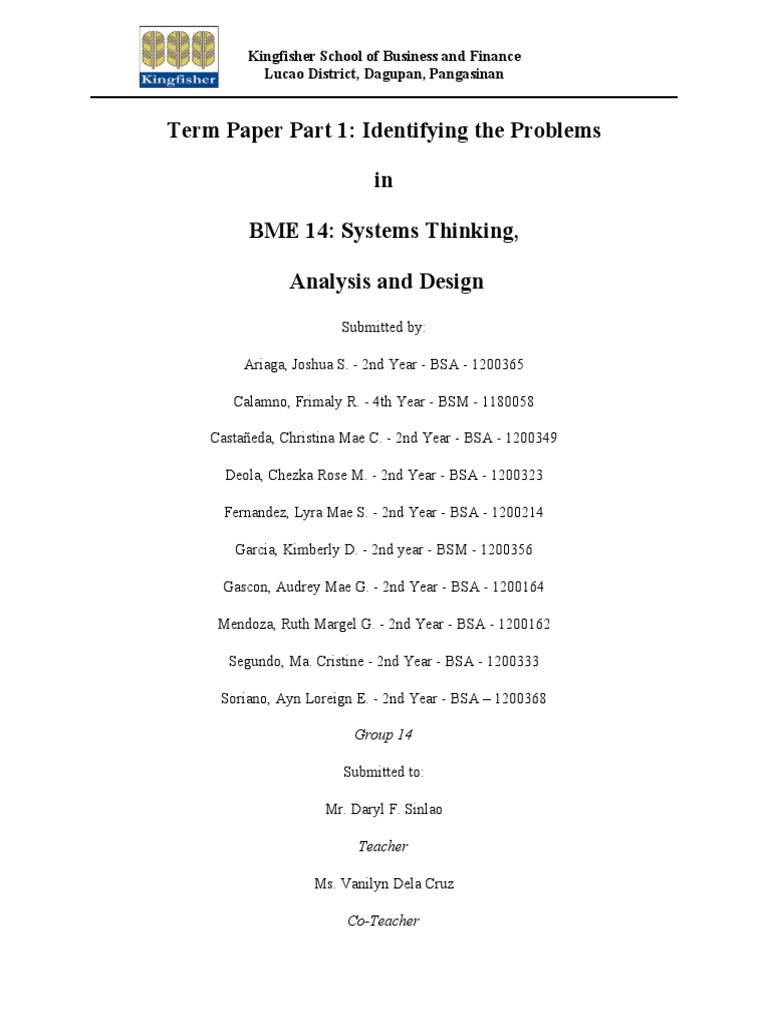 Kingfisher

Kingfisher School of Business and Finance
Lucao District, Dagupan, Pangasinan

Term Paper Part 1: Identifying the Problems

in

BME 14: Systems Thinking,

Analysis and Design

Submitted by:

Ariaga, Joshua S. - 2nd Year - BSA - 1200365

Calamno, Frimaly R. - 4th Year - BSM - 1180058

Castañeda, Christina Mae C. - 2nd Year - BSA - 1200349

Deola, Chezka Rose M. - 2nd Year - BSA - 1200323

Fernandez, Lyra Mae S. - 2nd Year - BSA - 1200214

Garcia, Kimberly D. - 2nd year - BSM - 1200356

Gascon, Audrey Mae G. - 2nd Year - BSA - 1200164

Mendoza, Ruth Margel G. - 2nd Year - BSA - 1200162

Segundo, Ma. Cristine - 2nd Year - BSA - 1200333

Soriano, Ayn Loreign E. - 2nd Year - BSA – 1200368

Group 14

Submitted to:

Mr. Daryl F. Sinlao

Teacher

Ms. Vanilyn Dela Cruz

Co-Teacher